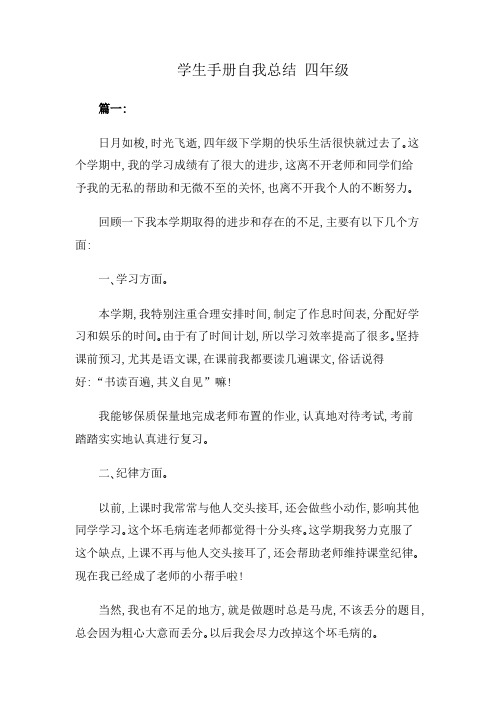 学生手册自我总结 四年级

篇一:

日月如梭,时光飞逝,四年级下学期的快乐生活很快就过去了。这个学期中,我的学习成绩有了很大的进步,这离不开老师和同学们给予我的无私的帮助和无微不至的关怀,也离不开我个人的不断努力。

回顾一下我本学期取得的进步和存在的不足,主要有以下几个方面:

一、学习方面。

本学期,我特别注重合理安排时间,制定了作息时间表,分配好学习和娱乐的时间。由于有了时间计划,所以学习效率提高了很多。坚持课前预习,尤其是语文课,在课前我都要读几遍课文,俗话说得好:“书读百遍,其义自见”嘛!

我能够保质保量地完成老师布置的作业,认真地对待考试,考前踏踏实实地认真进行复习。

二、纪律方面。

以前,上课时我常常与他人交头接耳,还会做些小动作,影响其他同学学习。这个坏毛病连老师都觉得十分头疼。这学期我努力克服了这个缺点,上课不再与他人交头接耳了,还会帮助老师维持课堂纪律。现在我已经成了老师的小帮手啦!

当然,我也有不足的地方,就是做题时总是马虎,不该丢分的题目,总会因为粗心大意而丢分。以后我会尽力改掉这个坏毛病的。